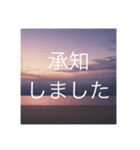 承知
しました